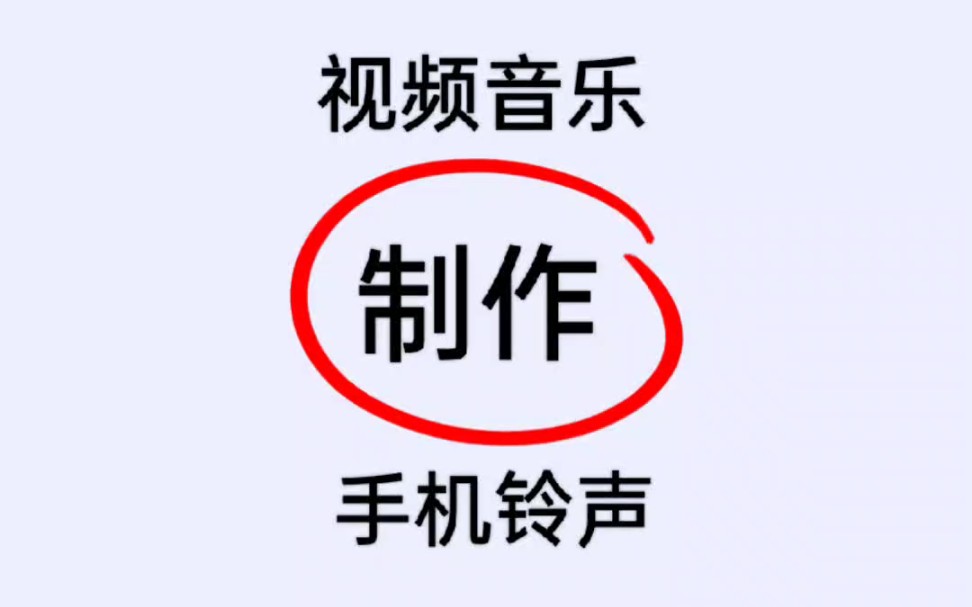 视频音乐

制作

手机铃声